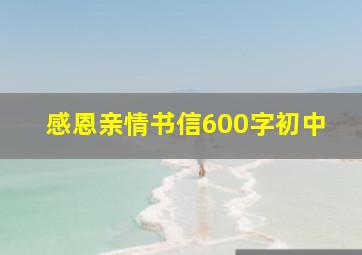 感恩亲情书信600字初中